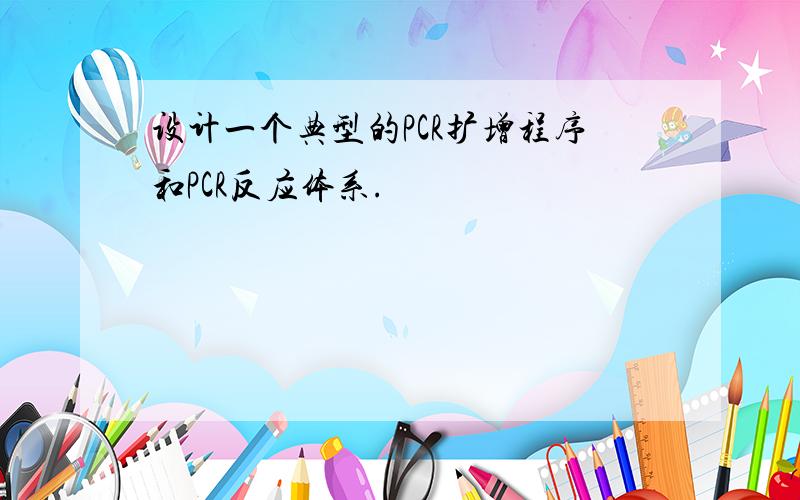 设计一个典型的PCR扩增程序和PCR反应体系.